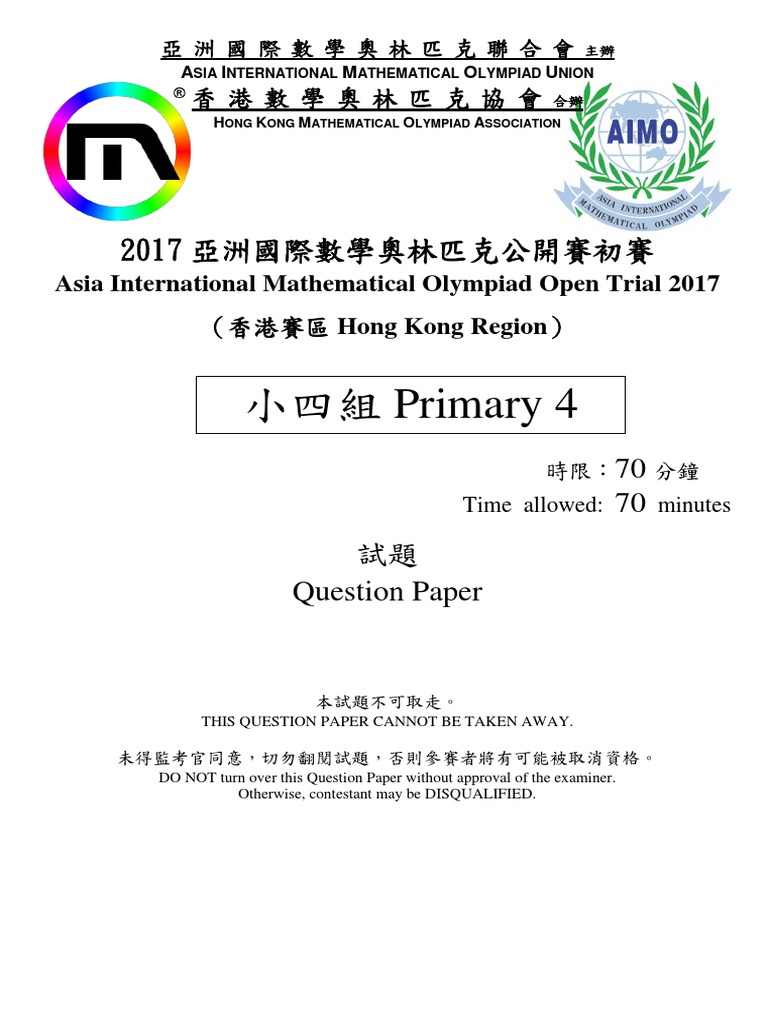 亞洲國際數學奧林匹克聯合會 主辦
ASIA INTERNATIONAL MATHEMATICAL OLYMPIAD UNION
® 香港數學奧林匹克協會 合辦
HONG KONG MATHEMATICAL OLYMPIAD ASSOCIATION

AIMO
ASIA INTERNATIONAL MATHEMATICAL OLYMPIAD

2017 亞洲國際數學奧林匹克公開賽初賽
Asia International Mathematical Olympiad Open Trial 2017
（香港賽區 Hong Kong Region）

小四組 Primary 4

時限：70 分鐘
Time allowed: 70 minutes

試題
Question Paper

本試題不可取走。
THIS QUESTION PAPER CANNOT BE TAKEN AWAY.

未得監考官同意，切勿翻閱試題，否則參賽者將有可能被取消資格。
DO NOT turn over this Question Paper without approval of the examiner. Otherwise, contestant may be DISQUALIFIED.